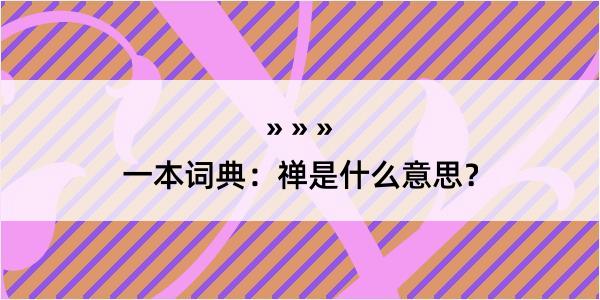 » » »

一本词典：禅是什么意思？